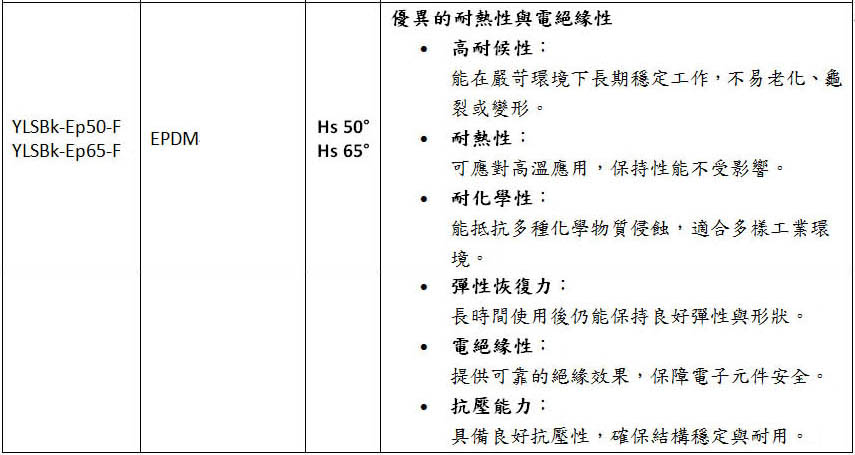 | YLSBk-Ep50-F YLSBk-Ep65-F | EPDM | Hs 50° Hs 65° | 優異的耐熱性與電絕緣性 • 高耐候性：能在嚴苛環境下長期穩定工作，不易老化、龜裂或變形。 • 耐熱性：可應對高溫應用，保持性能不受影響。 • 耐化學性：能抵抗多種化學物質侵蝕，適合多樣工業環境。 • 彈性恢復力：長時間使用後仍能保持良好彈性與形狀。 • 電絕緣性：提供可靠的絕緣效果，保障電子元件安全。 • 抗壓能力：具備良好抗壓性，確保結構穩定與耐用。 |
|---|---|---|---|